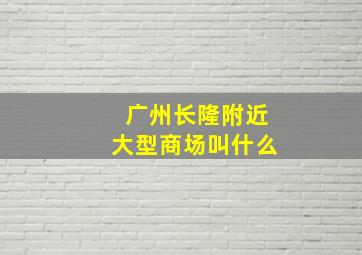 广州长隆附近
大型商场叫什么